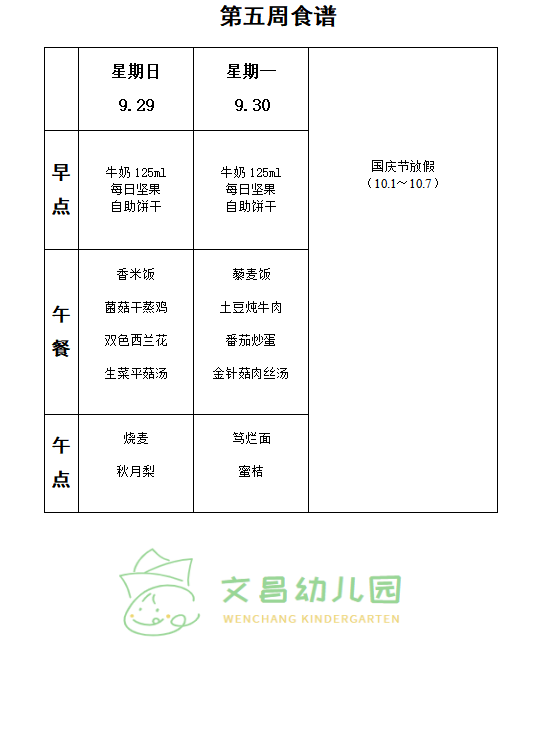 第五周食谱

|  | 星期日 9.29 | 星期一 9.30 |  |
|---|---|---|---|
| 早点 | 牛奶 125ml 每日坚果 自助饼干 | 牛奶 125ml 每日坚果 自助饼干 | 国庆节放假（10.1～10.7） |
| 午餐 | 香米饭 菌菇干蒸鸡 双色西兰花 生菜平菇汤 | 藜麦饭 土豆炖牛肉 番茄炒蛋 金针菇肉丝汤 |  |
| 午点 | 烧麦 秋月梨 | 笃烂面 蜜桔 |  |

文昌幼儿园
WENCHANG KINDERGARTEN